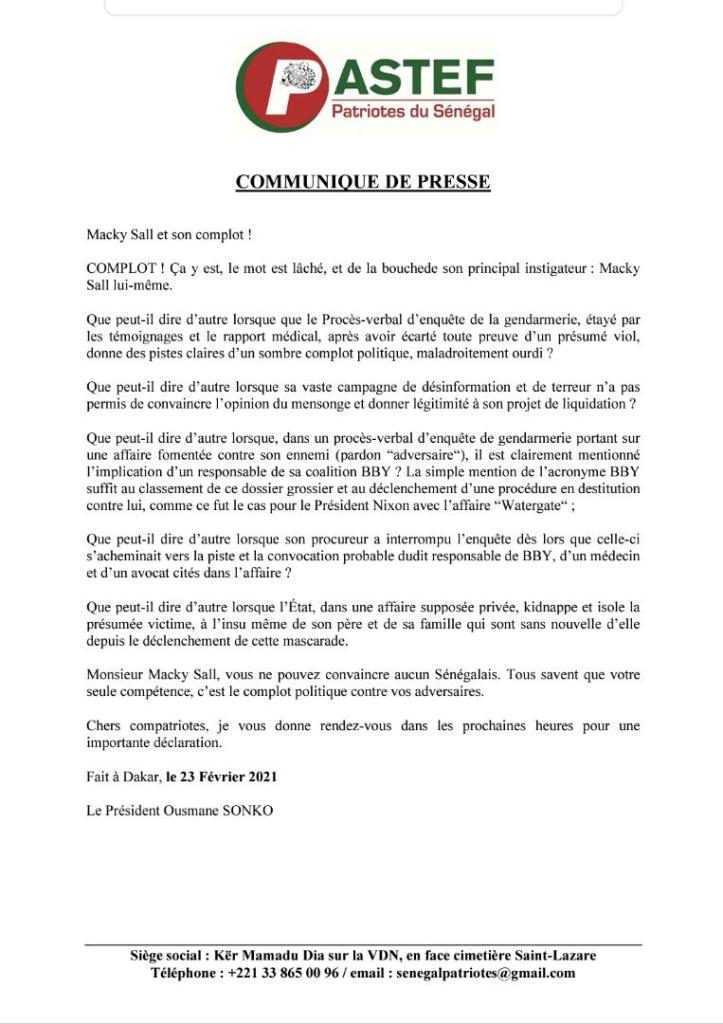 PASTEF
Patriotes du Sénégal

COMMUNIQUE DE PRESSE

Macky Sall et son complot !

COMPLOT ! Ça y est, le mot est lâché, et de la bouchede son principal instigateur : Macky Sall lui-même.

Que peut-il dire d'autre lorsque que le Procès-verbal d'enquête de la gendarmerie, étayé par les témoignages et le rapport médical, après avoir écarté toute preuve d'un présumé viol, donne des pistes claires d'un sombre complot politique, maladroitement ourdi ?

Que peut-il dire d'autre lorsque sa vaste campagne de désinformation et de terreur n'a pas permis de convaincre l'opinion du mensonge et donner légitimité à son projet de liquidation ?

Que peut-il dire d'autre lorsque, dans un procès-verbal d'enquête de gendarmerie portant sur une affaire fomentée contre son ennemi (pardon "adversaire"), il est clairement mentionné l'implication d'un responsable de sa coalition BBY ? La simple mention de l'acronyme BBY suffit au classement de ce dossier grossier et au déclenchement d'une procédure en destitution contre lui, comme ce fut le cas pour le Président Nixon avec l'affaire "Watergate" ;

Que peut-il dire d'autre lorsque son procureur a interrompu l'enquête dès lors que celle-ci s'acheminait vers la piste et la convocation probable dudit responsable de BBY, d'un médecin et d'un avocat cités dans l'affaire ?

Que peut-il dire d'autre lorsque l'État, dans une affaire supposée privée, kidnappe et isole la présumée victime, à l'insu même de son père et de sa famille qui sont sans nouvelle d'elle depuis le déclenchement de cette mascarade.

Monsieur Macky Sall, vous ne pouvez convaincre aucun Sénégalais. Tous savent que votre seule compétence, c'est le complot politique contre vos adversaires.

Chers compatriotes, je vous donne rendez-vous dans les prochaines heures pour une importante déclaration.

Fait à Dakar, le 23 Février 2021

Le Président Ousmane SONKO

Siège social : Kër Mamadu Dia sur la VDN, en face cimetière Saint-Lazare
Téléphone : +221 33 865 00 96 / email : senegalpatriotes@gmail.com